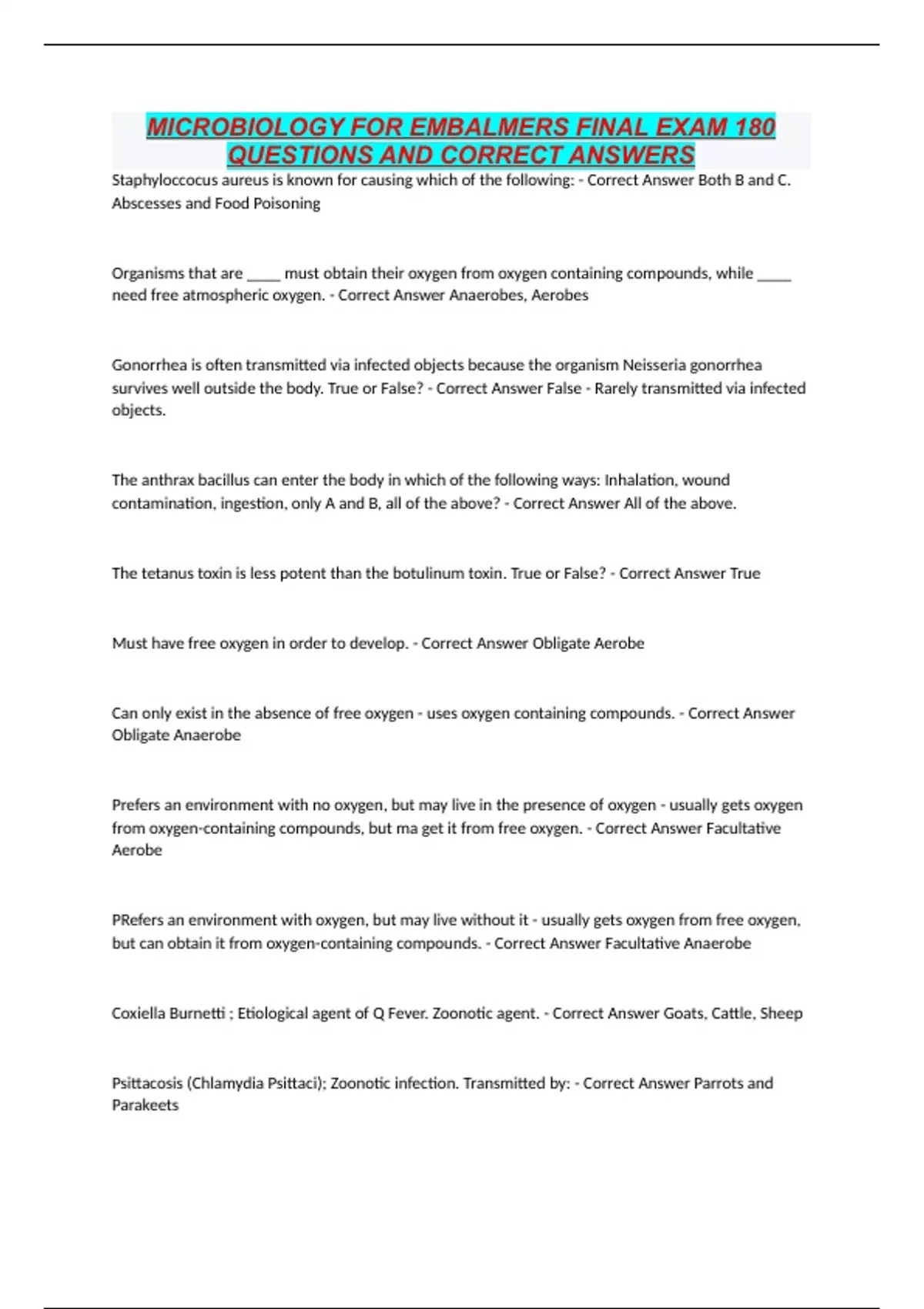 MICROBIOLOGY FOR EMBALMERS FINAL EXAM 180 QUESTIONS AND CORRECT ANSWERS

Staphyloccocus aureus is known for causing which of the following: - Correct Answer Both B and C. Abscesses and Food Poisoning

Organisms that are _____ must obtain their oxygen from oxygen containing compounds, while _____ need free atmospheric oxygen. - Correct Answer Anaerobes, Aerobes

Gonorrhea is often transmitted via infected objects because the organism Neisseria gonorrhea survives well outside the body. True or False? - Correct Answer False - Rarely transmitted via infected objects.

The anthrax bacillus can enter the body in which of the following ways: Inhalation, wound contamination, ingestion, only A and B, all of the above? - Correct Answer All of the above.

The tetanus toxin is less potent than the botulinum toxin. True or False? - Correct Answer True

Must have free oxygen in order to develop. - Correct Answer Obligate Aerobe

Can only exist in the absence of free oxygen - uses oxygen containing compounds. - Correct Answer Obligate Anaerobe

Prefers an environment with no oxygen, but may live in the presence of oxygen - usually gets oxygen from oxygen-containing compounds, but ma get it from free oxygen. - Correct Answer Facultative Aerobe

PRefers an environment with oxygen, but may live without it - usually gets oxygen from free oxygen, but can obtain it from oxygen-containing compounds. - Correct Answer Facultative Anaerobe

Coxiella Burnetti ; Etiological agent of Q Fever. Zoonotic agent. - Correct Answer Goats, Cattle, Sheep

Psittacosis (Chlamydia Psittaci); Zoonotic infection. Transmitted by: - Correct Answer Parrots and Parakeets